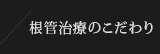 根管治療のこだわり